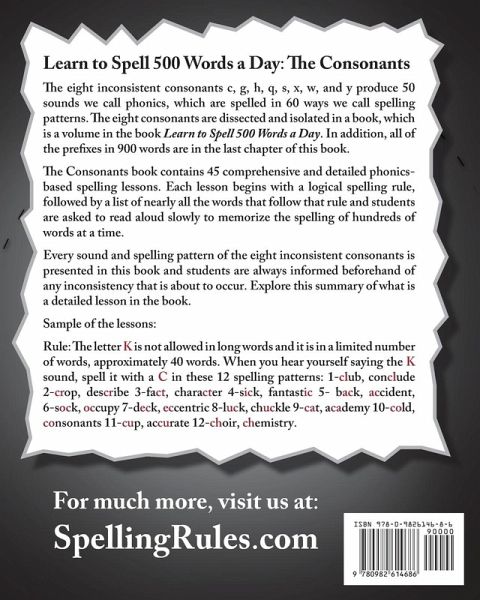 Learn to Spell 500 Words a Day: The Consonants

The eight inconsistent consonants c, g, h, q, s, x, w, and y produce 50 sounds we call phonics, which are spelled in 60 ways we call spelling patterns. The eight consonants are dissected and isolated in a book, which is a volume in the book Learn to Spell 500 Words a Day. In addition, all of the prefixes in 900 words are in the last chapter of this book.

The Consonants book contains 45 comprehensive and detailed phonics-based spelling lessons. Each lesson begins with a logical spelling rule, followed by a list of nearly all the words that follow that rule and students are asked to read aloud slowly to memorize the spelling of hundreds of words at a time.

Every sound and spelling pattern of the eight inconsistent consonants is presented in this book and students are always informed beforehand of any inconsistency that is about to occur. Explore this summary of what is a detailed lesson in the book.

Sample of the lessons:

Rule: The letter K is not allowed in long words and it is in a limited number of words, approximately 40 words. When you hear yourself saying the K sound, spell it with a C in these 12 spelling patterns: 1-club, conclude 2-crop, describe 3-fact, character 4-sick, fantastic 5- back, accident, 6-sock, occupy 7-deck, eccentric 8-luck, chuckle 9-cat, academy 10-cold, consonants 11-cup, accurate 12-choir, chemistry.

For much more, visit us at:
SpellingRules.com

ISBN 978-0-9826146-8-6
90000
9 780982 614686